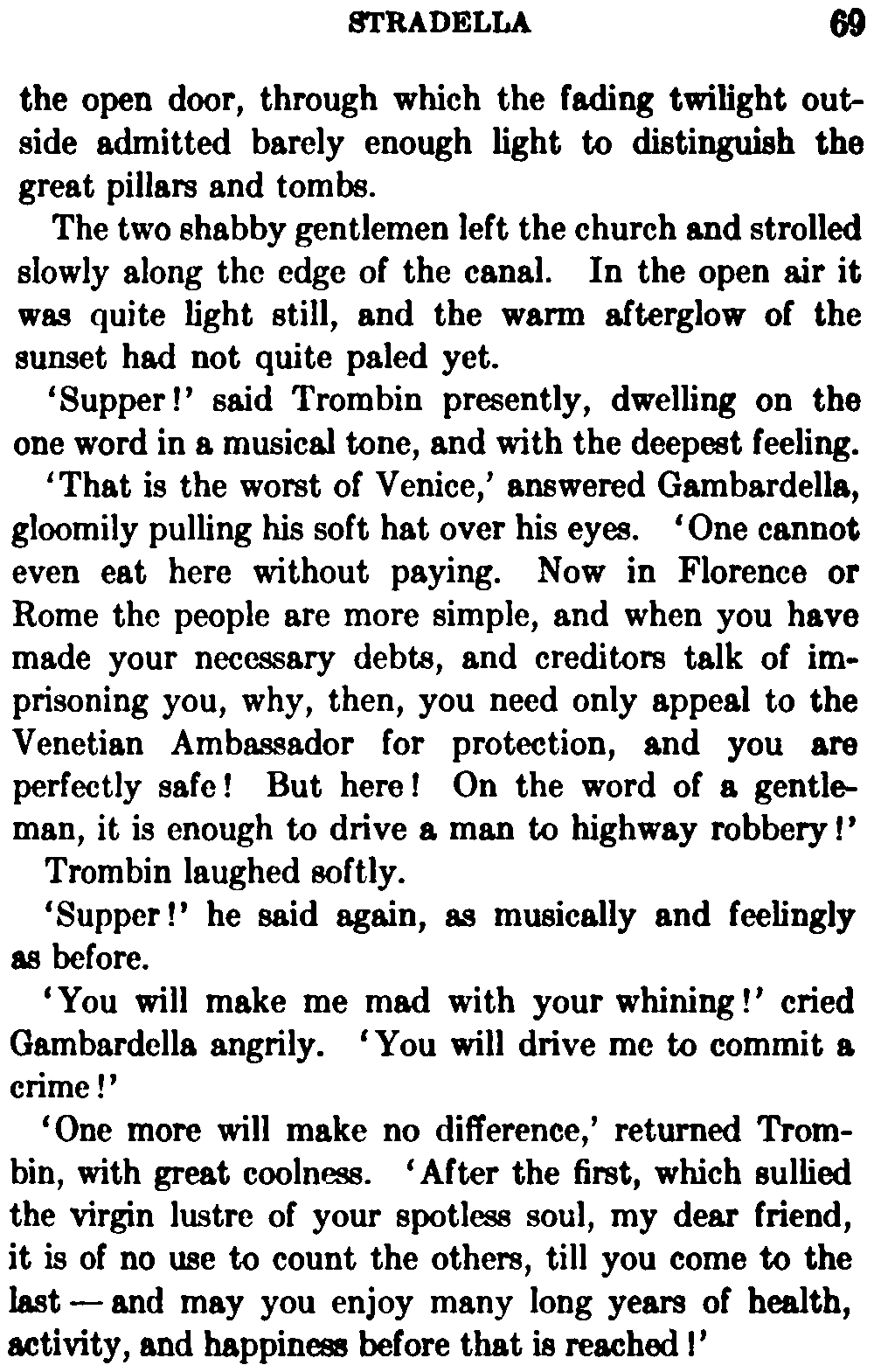 STRADELLA 69

the open door, through which the fading twilight outside admitted barely enough light to distinguish the great pillars and tombs.

The two shabby gentlemen left the church and strolled slowly along the edge of the canal. In the open air it was quite light still, and the warm afterglow of the sunset had not quite paled yet.

'Supper!' said Trombin presently, dwelling on the one word in a musical tone, and with the deepest feeling.

'That is the worst of Venice,' answered Gambardella, gloomily pulling his soft hat over his eyes. 'One cannot even eat here without paying. Now in Florence or Rome the people are more simple, and when you have made your necessary debts, and creditors talk of imprisoning you, why, then, you need only appeal to the Venetian Ambassador for protection, and you are perfectly safe! But here! On the word of a gentleman, it is enough to drive a man to highway robbery!'

Trombin laughed softly.

'Supper!' he said again, as musically and feelingly as before.

'You will make me mad with your whining!' cried Gambardella angrily. 'You will drive me to commit a crime!'

'One more will make no difference,' returned Trombin, with great coolness. 'After the first, which sullied the virgin lustre of your spotless soul, my dear friend, it is of no use to count the others, till you come to the last — and may you enjoy many long years of health, activity, and happiness before that is reached!'